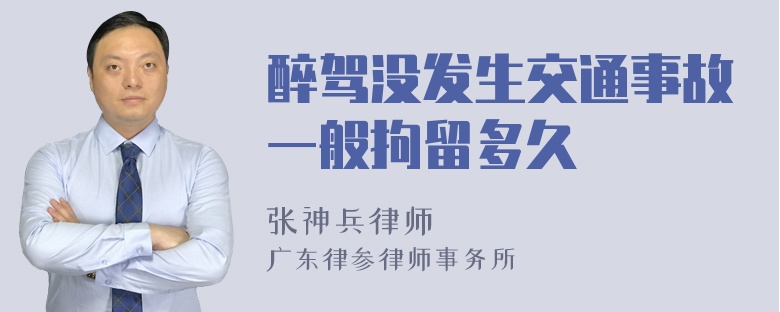 醉驾没发生交通事故一般拘留多久

张神兵律师
广东律参律师事务所